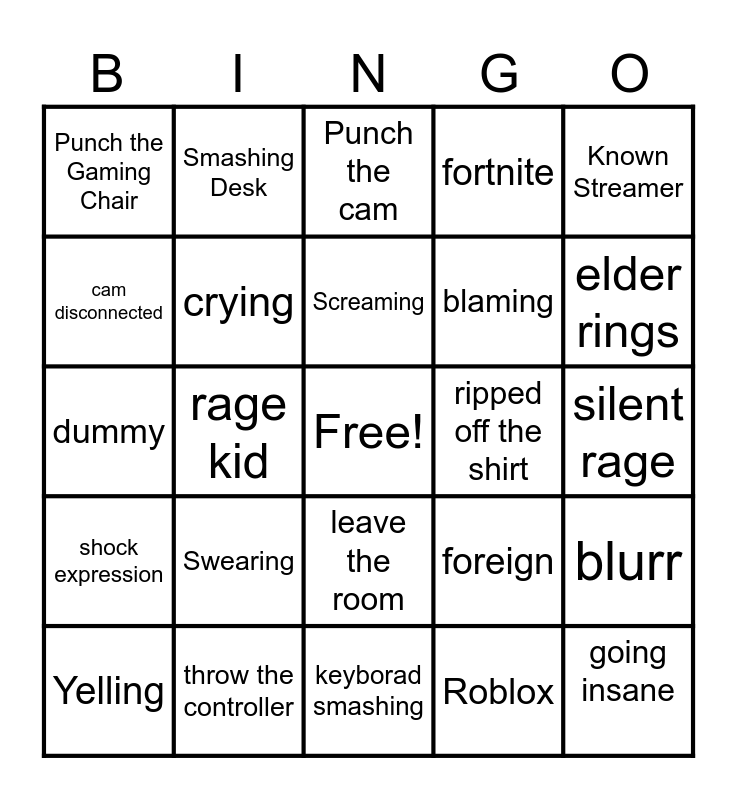 | B | I | N | G | O |
|---|---|---|---|---|
| Punch the Gaming Chair | Smashing Desk | Punch the cam | fortnite | Known Streamer |
| cam disconnected | crying | Screaming | blaming | elder rings |
| dummy | rage kid | Free! | ripped off the shirt | silent rage |
| shock expression | Swearing | leave the room | foreign | blurr |
| Yelling | throw the controller | keyborad smashing | Roblox | going insane |